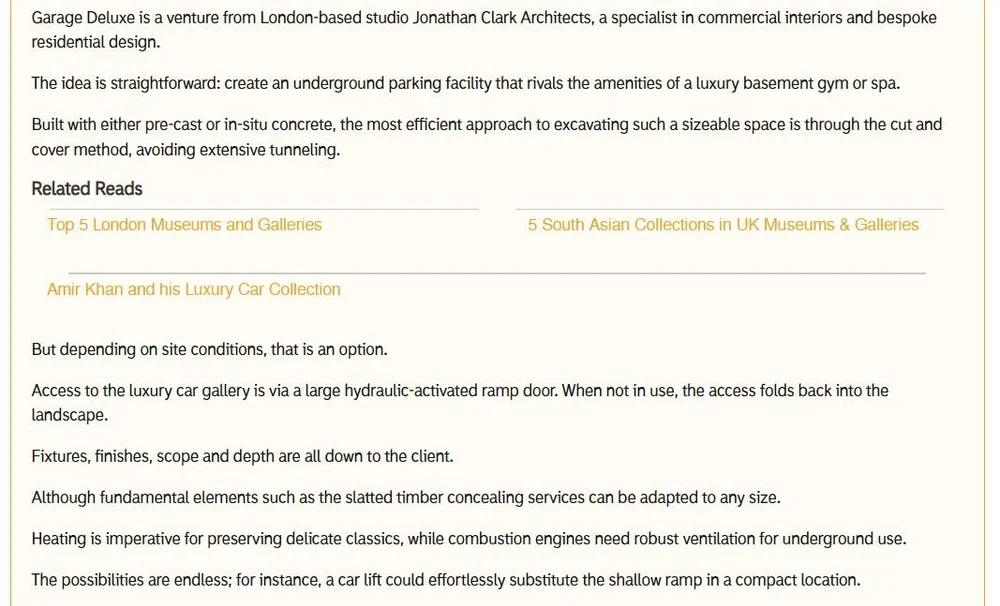 Garage Deluxe is a venture from London-based studio Jonathan Clark Architects, a specialist in commercial interiors and bespoke residential design.

The idea is straightforward: create an underground parking facility that rivals the amenities of a luxury basement gym or spa.

Built with either pre-cast or in-situ concrete, the most efficient approach to excavating such a sizeable space is through the cut and cover method, avoiding extensive tunneling.

Related Reads

Top 5 London Museums and Galleries

5 South Asian Collections in UK Museums & Galleries

Amir Khan and his Luxury Car Collection

But depending on site conditions, that is an option.

Access to the luxury car gallery is via a large hydraulic-activated ramp door. When not in use, the access folds back into the landscape.

Fixtures, finishes, scope and depth are all down to the client.

Although fundamental elements such as the slatted timber concealing services can be adapted to any size.

Heating is imperative for preserving delicate classics, while combustion engines need robust ventilation for underground use.

The possibilities are endless; for instance, a car lift could effortlessly substitute the shallow ramp in a compact location.